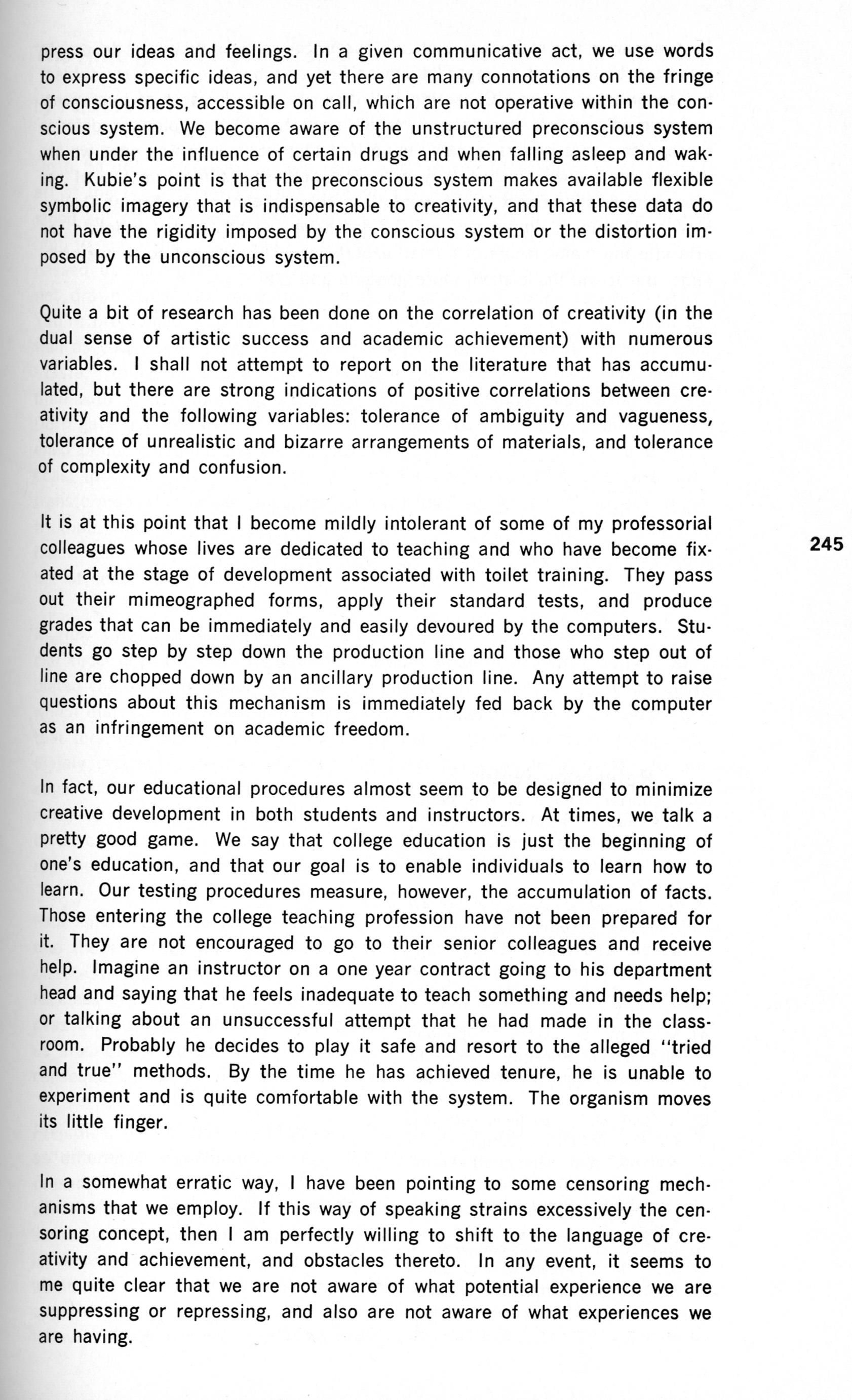 press our ideas and feelings. In a given communicative act, we use words to express specific ideas, and yet there are many connotations on the fringe of consciousness, accessible on call, which are not operative within the conscious system. We become aware of the unstructured preconscious system when under the influence of certain drugs and when falling asleep and waking. Kubie's point is that the preconscious system makes available flexible symbolic imagery that is indispensable to creativity, and that these data do not have the rigidity imposed by the conscious system or the distortion imposed by the unconscious system.

Quite a bit of research has been done on the correlation of creativity (in the dual sense of artistic success and academic achievement) with numerous variables. I shall not attempt to report on the literature that has accumulated, but there are strong indications of positive correlations between creativity and the following variables: tolerance of ambiguity and vagueness, tolerance of unrealistic and bizarre arrangements of materials, and tolerance of complexity and confusion.

It is at this point that I become mildly intolerant of some of my professorial colleagues whose lives are dedicated to teaching and who have become fixated at the stage of development associated with toilet training. They pass out their mimeographed forms, apply their standard tests, and produce grades that can be immediately and easily devoured by the computers. Students go step by step down the production line and those who step out of line are chopped down by an ancillary production line. Any attempt to raise questions about this mechanism is immediately fed back by the computer as an infringement on academic freedom.

245

In fact, our educational procedures almost seem to be designed to minimize creative development in both students and instructors. At times, we talk a pretty good game. We say that college education is just the beginning of one's education, and that our goal is to enable individuals to learn how to learn. Our testing procedures measure, however, the accumulation of facts. Those entering the college teaching profession have not been prepared for it. They are not encouraged to go to their senior colleagues and receive help. Imagine an instructor on a one year contract going to his department head and saying that he feels inadequate to teach something and needs help; or talking about an unsuccessful attempt that he had made in the classroom. Probably he decides to play it safe and resort to the alleged "tried and true" methods. By the time he has achieved tenure, he is unable to experiment and is quite comfortable with the system. The organism moves its little finger.

In a somewhat erratic way, I have been pointing to some censoring mechanisms that we employ. If this way of speaking strains excessively the censoring concept, then I am perfectly willing to shift to the language of creativity and achievement, and obstacles thereto. In any event, it seems to me quite clear that we are not aware of what potential experience we are suppressing or repressing, and also are not aware of what experiences we are having.